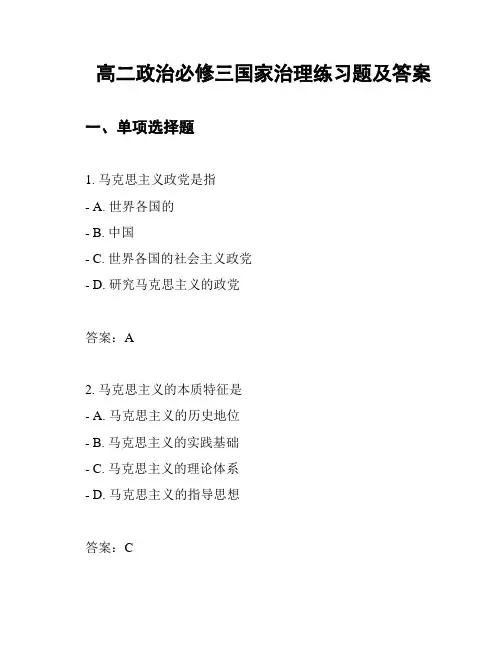 高二政治必修三国家治理练习题及答案

一、单项选择题

1. 马克思主义政党是指

- A. 世界各国的

- B. 中国

- C. 世界各国的社会主义政党

- D. 研究马克思主义的政党

答案：A

2. 马克思主义的本质特征是

- A. 马克思主义的历史地位

- B. 马克思主义的实践基础

- C. 马克思主义的理论体系

- D. 马克思主义的指导思想

答案：C